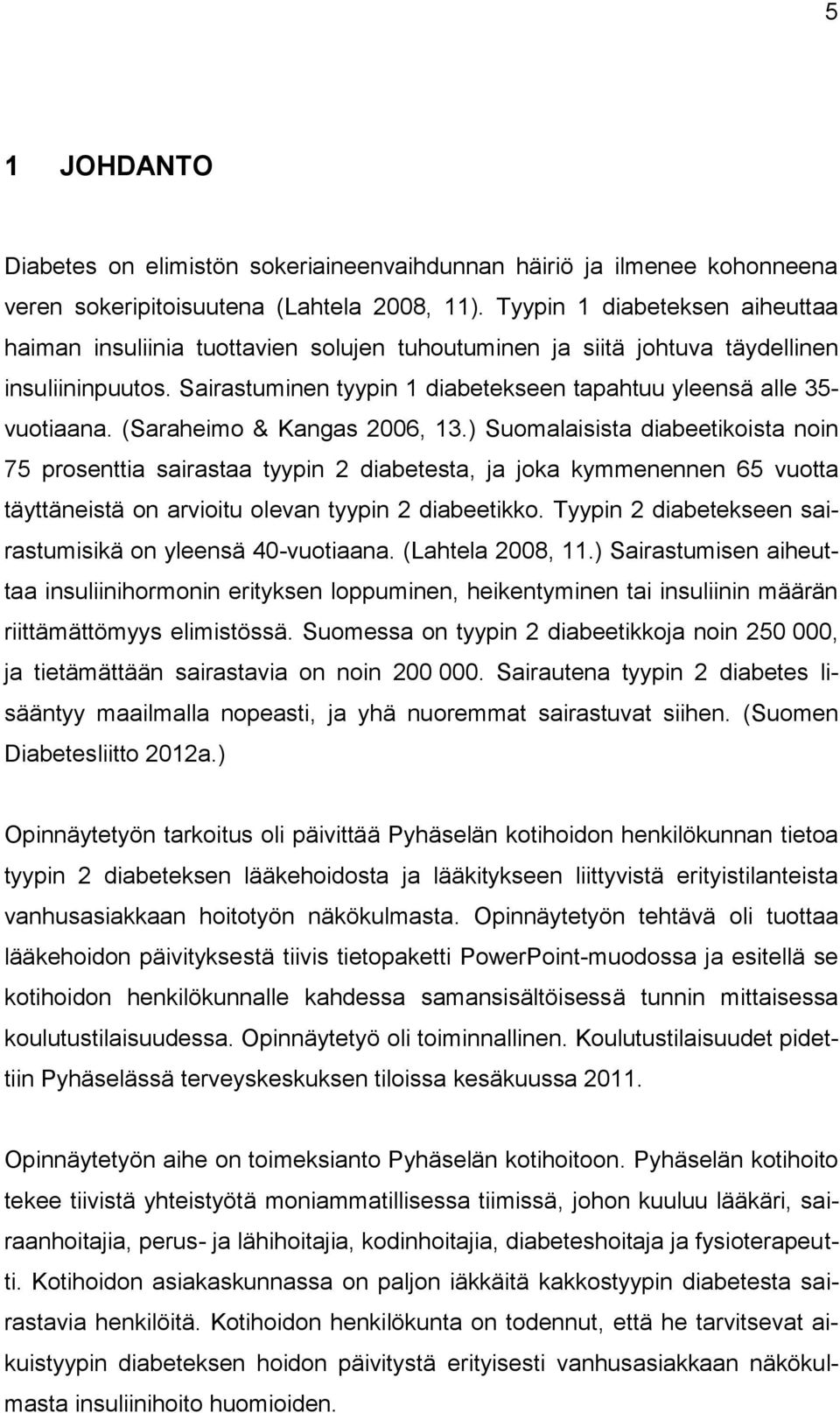 5

1 JOHDANTO

Diabetes on elimistön sokeriaineenvaihdunnan häiriö ja ilmenee kohonneena veren sokeripitoisuutena (Lahtela 2008, 11). Tyypin 1 diabeteksen aiheuttaa haiman insuliinia tuottavien solujen tuhoutuminen ja siitä johtuva täydellinen insuliininpuutos. Sairastuminen tyypin 1 diabetekseen tapahtuu yleensä alle 35-vuotiaana. (Saraheimo & Kangas 2006, 13.) Suomalaisista diabeetikoista noin 75 prosenttia sairastaa tyypin 2 diabetesta, ja joka kymmenennen 65 vuotta täyttäneistä on arvioitu olevan tyypin 2 diabeetikko. Tyypin 2 diabetekseen sairastumisikä on yleensä 40-vuotiaana. (Lahtela 2008, 11.) Sairastumisen aiheuttaa insuliinihormonin erityksen loppuminen, heikentyminen tai insuliinin määrän riittämättömyys elimistössä. Suomessa on tyypin 2 diabeetikkoja noin 250 000, ja tietämättään sairastavia on noin 200 000. Sairautena tyypin 2 diabetes lisääntyy maailmalla nopeasti, ja yhä nuoremmat sairastuvat siihen. (Suomen Diabetesliitto 2012a.)

Opinnäytetyön tarkoitus oli päivittää Pyhäselän kotihoidon henkilökunnan tietoa tyypin 2 diabeteksen lääkehoidosta ja lääkitykseen liittyvistä erityistilanteista vanhusasiakkaan hoitotyön näkökulmasta. Opinnäytetyön tehtävä oli tuottaa lääkehoidon päivityksestä tiivis tietopaketti PowerPoint-muodossa ja esitellä se kotihoidon henkilökunnalle kahdessa samansisältöisessä tunnin mittaisessa koulutustilaisuudessa. Opinnäytetyö oli toiminnallinen. Koulutustilaisuudet pidettiin Pyhäselässä terveyskeskuksen tiloissa kesäkuussa 2011.

Opinnäytetyön aihe on toimeksianto Pyhäselän kotihoitoon. Pyhäselän kotihoito tekee tiivistä yhteistyötä moniammatillisessa tiimissä, johon kuuluu lääkäri, sairaanhoitajia, perus- ja lähihoitajia, kodinhoitajia, diabeteshoitaja ja fysioterapeutti. Kotihoidon asiakaskunnassa on paljon iäkkäitä kakkostyypin diabetesta sairastavia henkilöitä. Kotihoidon henkilökunta on todennut, että he tarvitsevat aikuistyypin diabeteksen hoidon päivitystä erityisesti vanhusasiakkaan näkökulmasta insuliinihoito huomioiden.